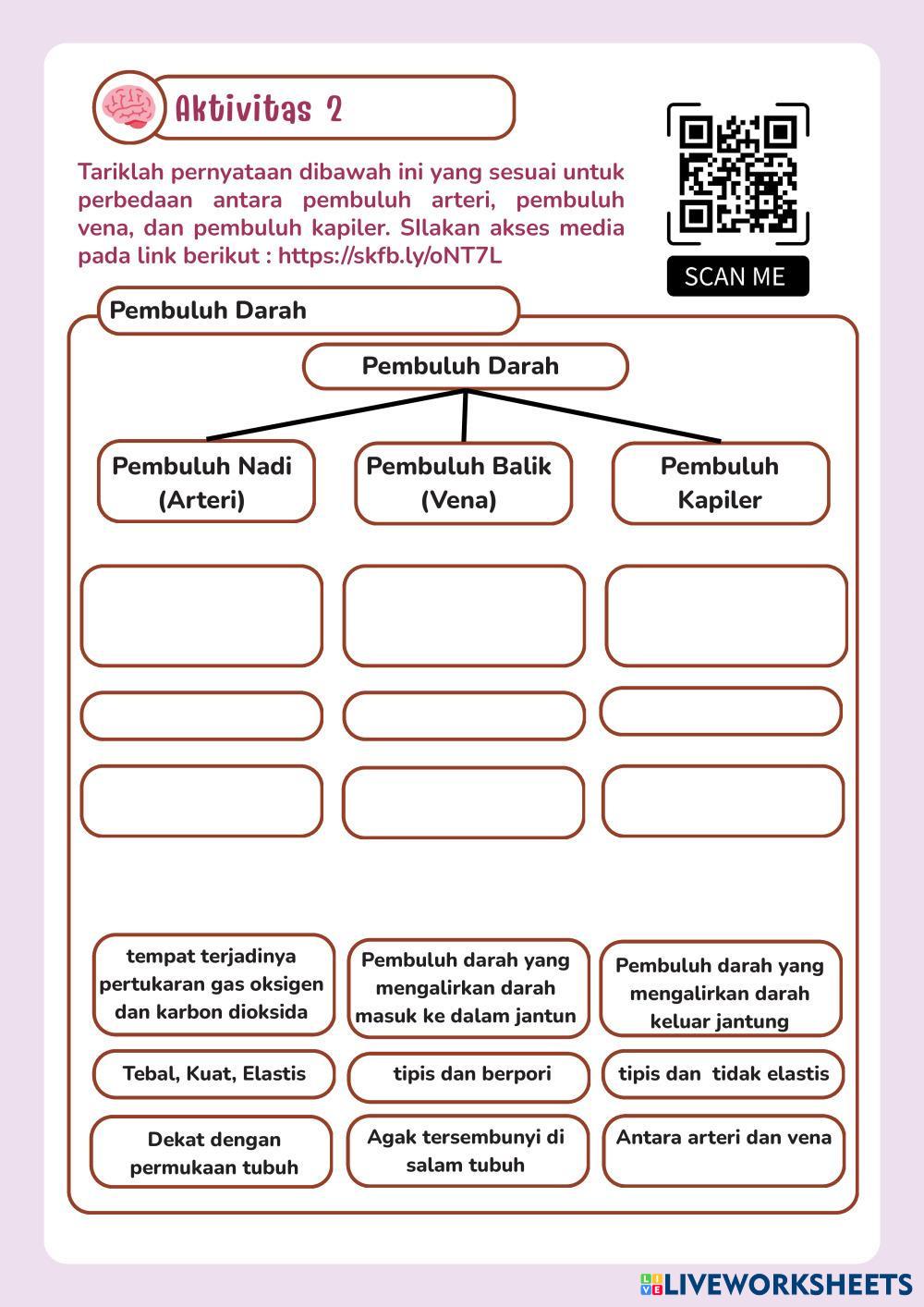 Aktivitas 2

Tariklah pernyataan dibawah ini yang sesuai untuk perbedaan antara pembuluh arteri, pembuluh vena, dan pembuluh kapiler. SIlakan akses media pada link berikut : https://skfb.ly/oNT7L

SCAN ME

Pembuluh Darah

Pembuluh Darah

Pembuluh Nadi (Arteri)

Pembuluh Balik (Vena)

Pembuluh Kapiler

tempat terjadinya pertukaran gas oksigen dan karbon dioksida

Pembuluh darah yang mengalirkan darah masuk ke dalam jantun

Pembuluh darah yang mengalirkan darah keluar jantung

Tebal, Kuat, Elastis

tipis dan berpori

tipis dan tidak elastis

Dekat dengan permukaan tubuh

Agak tersembunyi di salam tubuh

Antara arteri dan vena

LIVEWORKSHEETS